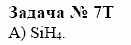 Задача № 7Т
А) $SiH_4$.